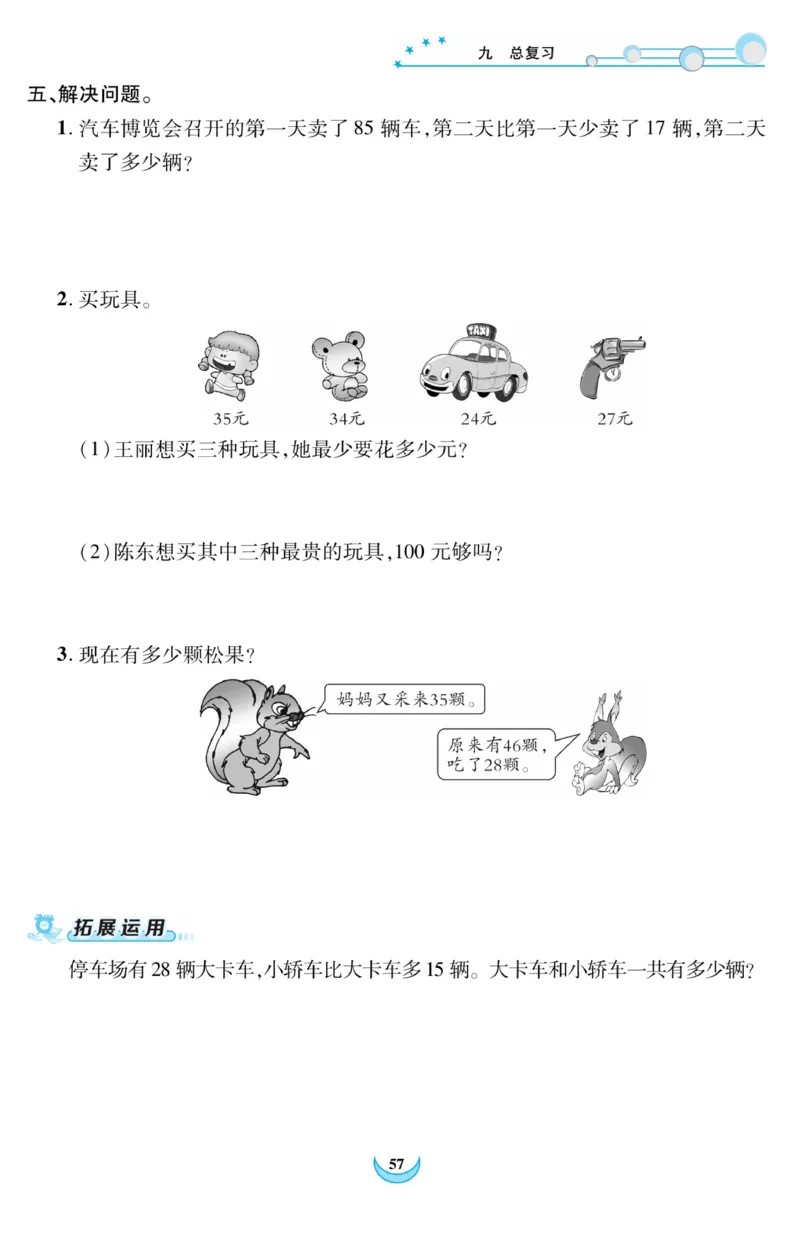 九　总复习

五、解决问题。

1. 汽车博览会召开的第一天卖了 85 辆车，第二天比第一天少卖了 17 辆，第二天卖了多少辆？

2. 买玩具。

TAXI

35元　34元　24元　27元

（1）王丽想买三种玩具，她最少要花多少元？

（2）陈东想买其中三种最贵的玩具，100 元够吗？

3. 现在有多少颗松果？

妈妈又采来35颗。

原来有46颗，吃了28颗。

拓展运用

停车场有 28 辆大卡车，小轿车比大卡车多 15 辆。大卡车和小轿车一共有多少辆？

57